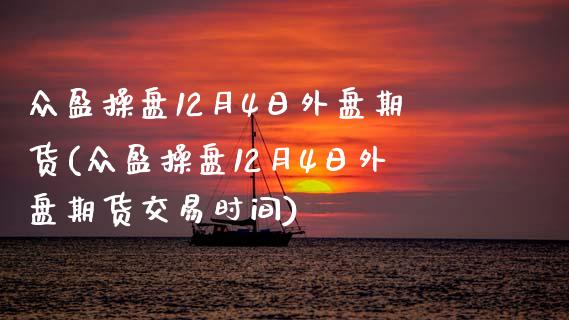 众盈操盘12月4日外盘期货(众盈操盘12月4日外盘期货交易时间)